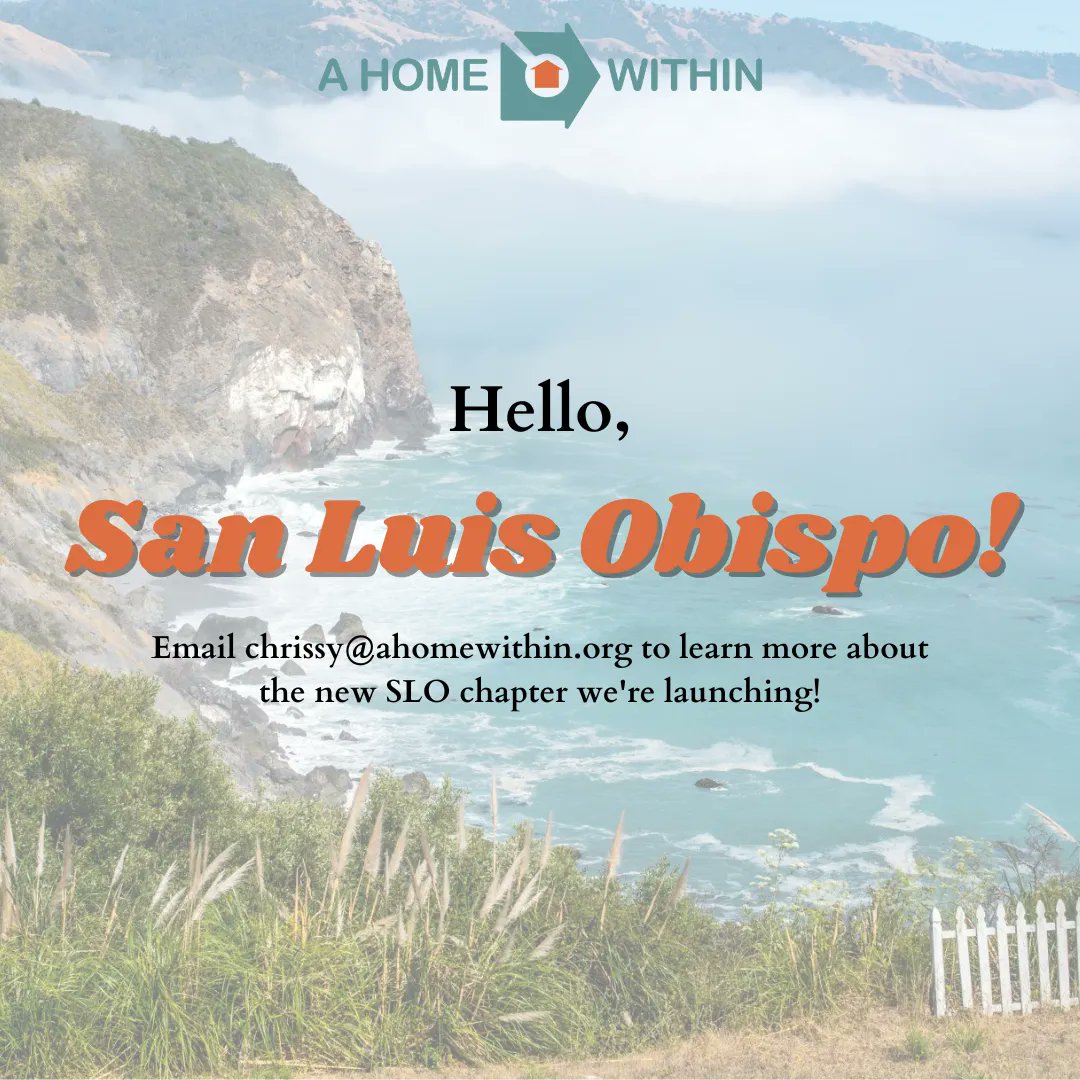 A HOME WITHIN

Hello,

San Luis Obispo!

Email chrissy@ahomewithin.org to learn more about the new SLO chapter we're launching!